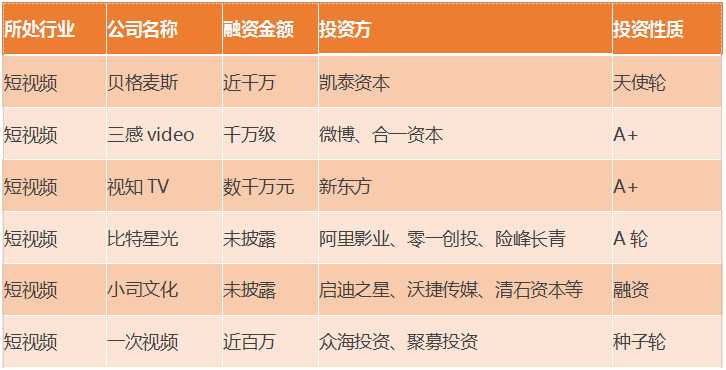 | 所处行业 | 公司名称 | 融资金额 | 投资方 | 投资性质 |
|---|---|---|---|---|
| 短视频 | 贝格麦斯 | 近千万 | 凯泰资本 | 天使轮 |
| 短视频 | 三感 video | 千万级 | 微博、合一资本 | A+ |
| 短视频 | 视知 TV | 数千万元 | 新东方 | A+ |
| 短视频 | 比特星光 | 未披露 | 阿里影业、零一创投、险峰长青 | A 轮 |
| 短视频 | 小司文化 | 未披露 | 启迪之星、沃捷传媒、清石资本等 | 融资 |
| 短视频 | 一次视频 | 近百万 | 众海投资、聚募投资 | 种子轮 |